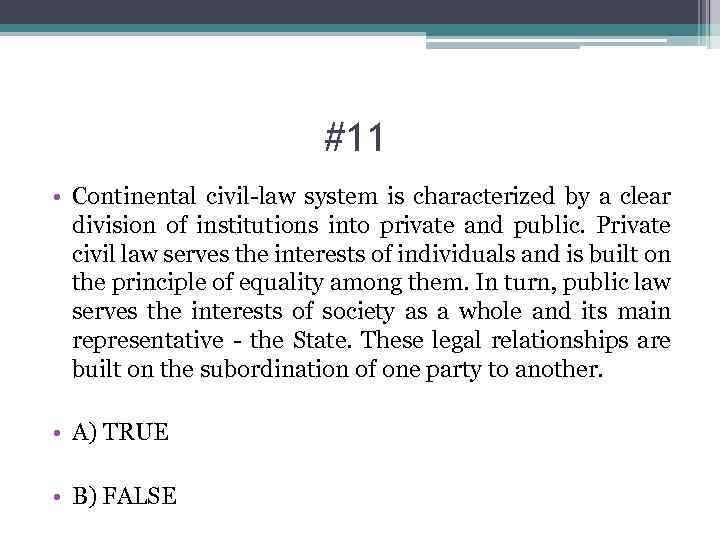 #11

• Continental civil-law system is characterized by a clear division of institutions into private and public. Private civil law serves the interests of individuals and is built on the principle of equality among them. In turn, public law serves the interests of society as a whole and its main representative - the State. These legal relationships are built on the subordination of one party to another.

• A) TRUE

• B) FALSE